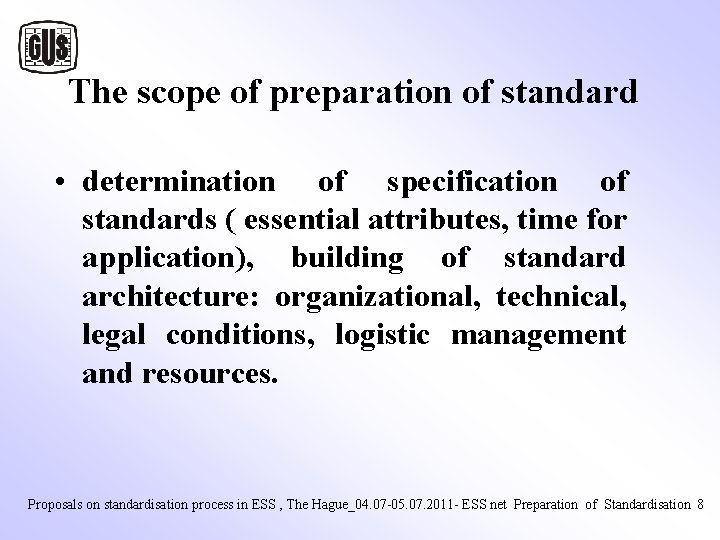 GUS

The scope of preparation of standard

• determination of specification of standards ( essential attributes, time for application), building of standard architecture: organizational, technical, legal conditions, logistic management and resources.

Proposals on standardisation process in ESS , The Hague_04.07-05.07.2011- ESS net Preparation of Standardisation 8